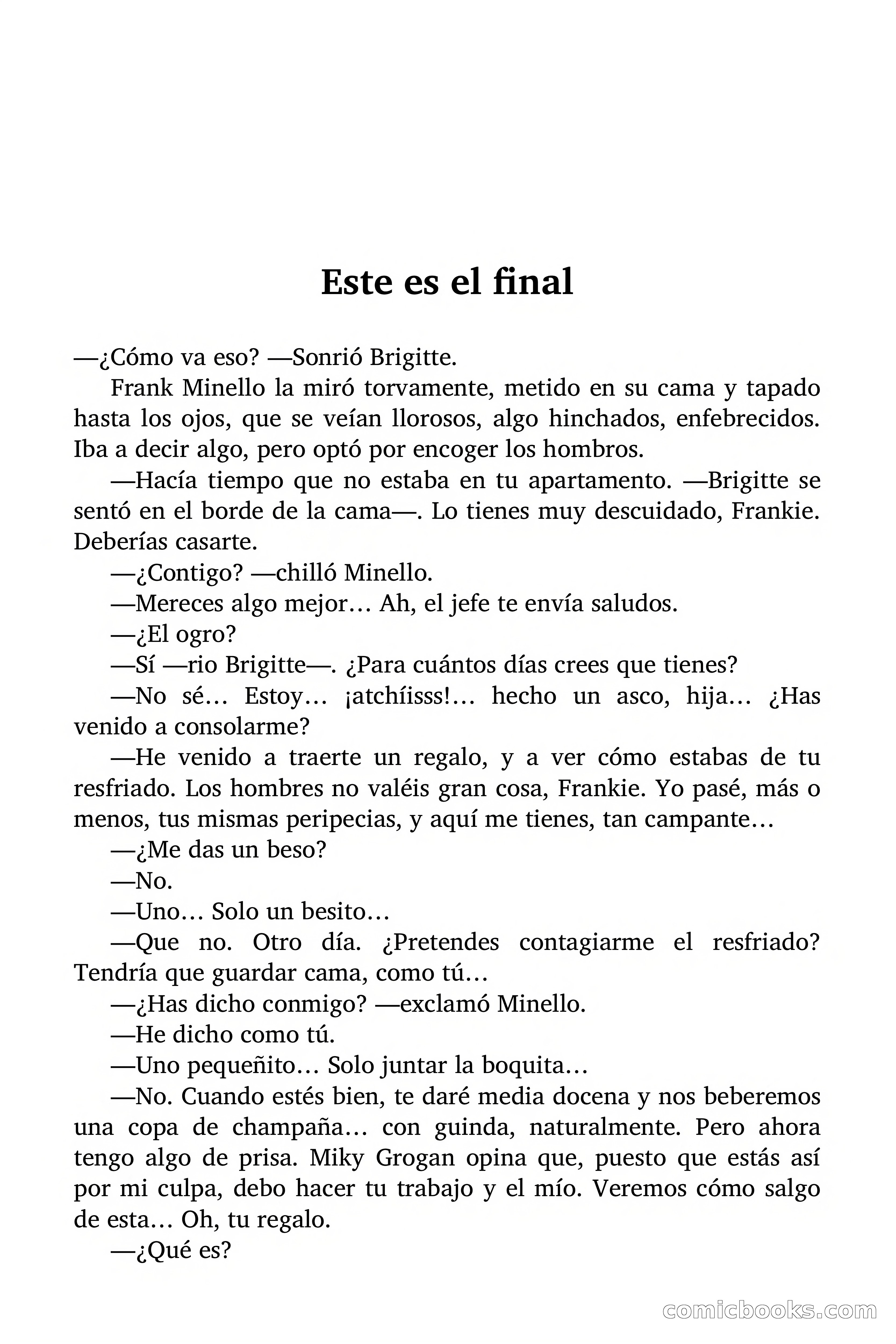 Este es el final

—¿Cómo va eso? —Sonrió Brigitte.

Frank Minello la miró torvamente, metido en su cama y tapado hasta los ojos, que se veían llorosos, algo hinchados, enfebrecidos. Iba a decir algo, pero optó por encoger los hombros.

—Hacía tiempo que no estaba en tu apartamento. —Brigitte se sentó en el borde de la cama—. Lo tienes muy descuidado, Frankie. Deberías casarte.

—¿Contigo? —chilló Minello.

—Mereces algo mejor… Ah, el jefe te envía saludos.

—¿El ogro?

—Sí —rio Brigitte—. ¿Para cuántos días crees que tienes?

—No sé… Estoy… ¡atchíisss!… hecho un asco, hija… ¿Has venido a consolarme?

—He venido a traerte un regalo, y a ver cómo estabas de tu resfriado. Los hombres no valéis gran cosa, Frankie. Yo pasé, más o menos, tus mismas peripecias, y aquí me tienes, tan campante…

—¿Me das un beso?

—No.

—Uno… Solo un besito…

—Que no. Otro día. ¿Pretendes contagiarme el resfriado? Tendría que guardar cama, como tú…

—¿Has dicho conmigo? —exclamó Minello.

—He dicho como tú.

—Uno pequeñito… Solo juntar la boquita…

—No. Cuando estés bien, te daré media docena y nos beberemos una copa de champaña… con guinda, naturalmente. Pero ahora tengo algo de prisa. Miky Grogan opina que, puesto que estás así por mi culpa, debo hacer tu trabajo y el mío. Veremos cómo salgo de esta… Oh, tu regalo.

—¿Qué es?

comicbooks.com